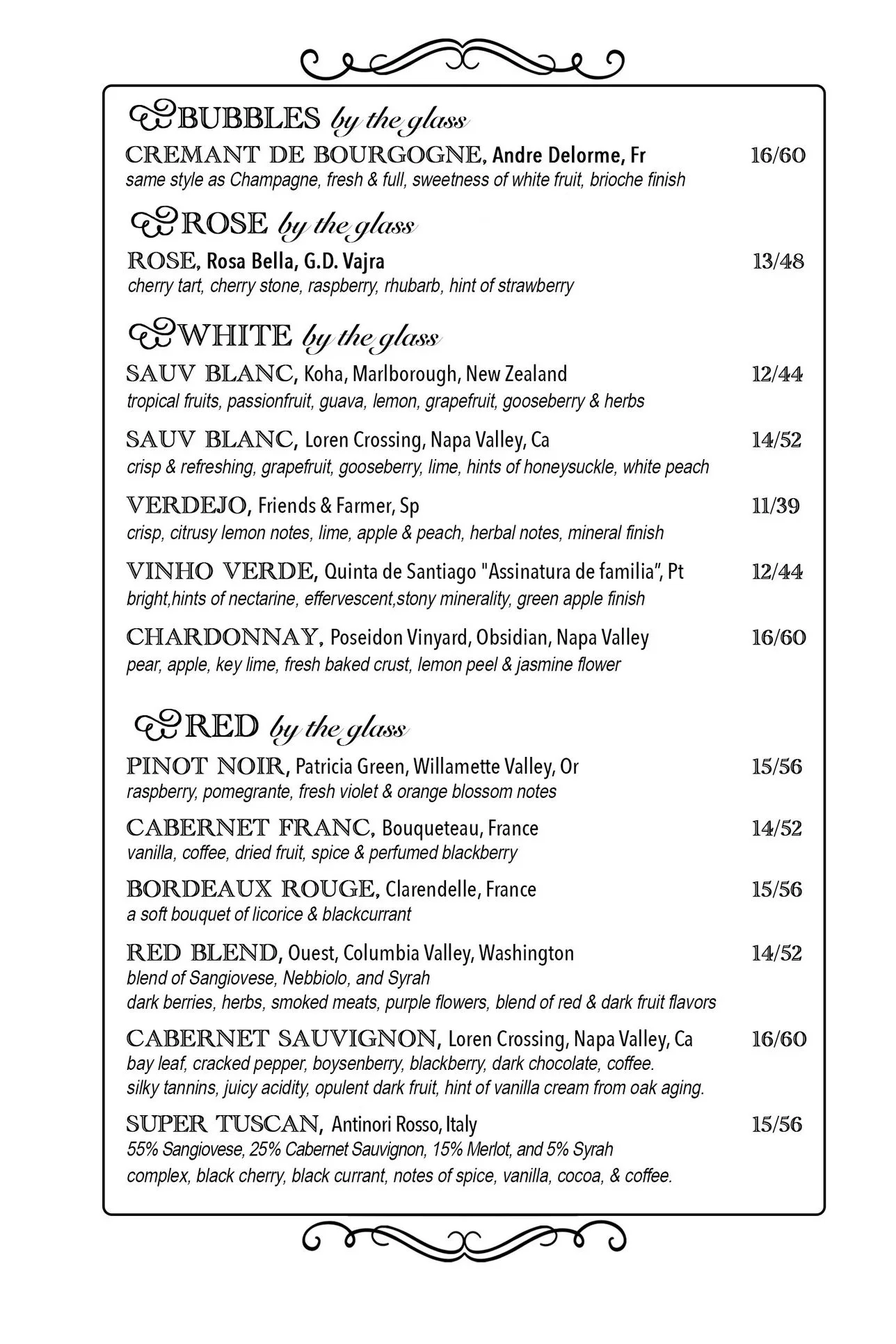 BUBBLES by the glass

CREMANT DE BOURGOGNE, Andre Delorme, Fr 16/60
same style as Champagne, fresh & full, sweetness of white fruit, brioche finish

ROSE by the glass

ROSE, Rosa Bella, G.D. Vajra 13/48
cherry tart, cherry stone, raspberry, rhubarb, hint of strawberry

WHITE by the glass

SAUV BLANC, Koha, Marlborough, New Zealand 12/44
tropical fruits, passionfruit, guava, lemon, grapefruit, gooseberry & herbs

SAUV BLANC, Loren Crossing, Napa Valley, Ca 14/52
crisp & refreshing, grapefruit, gooseberry, lime, hints of honeysuckle, white peach

VERDEJO, Friends & Farmer, Sp 11/39
crisp, citrusy lemon notes, lime, apple & peach, herbal notes, mineral finish

VINHO VERDE, Quinta de Santiago "Assinatura de familia", Pt 12/44
bright,hints of nectarine, effervescent,stony minerality, green apple finish

CHARDONNAY, Poseidon Vinyard, Obsidian, Napa Valley 16/60
pear, apple, key lime, fresh baked crust, lemon peel & jasmine flower

RED by the glass

PINOT NOIR, Patricia Green, Willamette Valley, Or 15/56
raspberry, pomegrante, fresh violet & orange blossom notes

CABERNET FRANC, Bouqueteau, France 14/52
vanilla, coffee, dried fruit, spice & perfumed blackberry

BORDEAUX ROUGE, Clarendelle, France 15/56
a soft bouquet of licorice & blackcurrant

RED BLEND, Ouest, Columbia Valley, Washington 14/52
blend of Sangiovese, Nebbiolo, and Syrah
dark berries, herbs, smoked meats, purple flowers, blend of red & dark fruit flavors

CABERNET SAUVIGNON, Loren Crossing, Napa Valley, Ca 16/60
bay leaf, cracked pepper, boysenberry, blackberry, dark chocolate, coffee.
silky tannins, juicy acidity, opulent dark fruit, hint of vanilla cream from oak aging.

SUPER TUSCAN, Antinori Rosso, Italy 15/56
55% Sangiovese, 25% Cabernet Sauvignon, 15% Merlot, and 5% Syrah
complex, black cherry, black currant, notes of spice, vanilla, cocoa, & coffee.